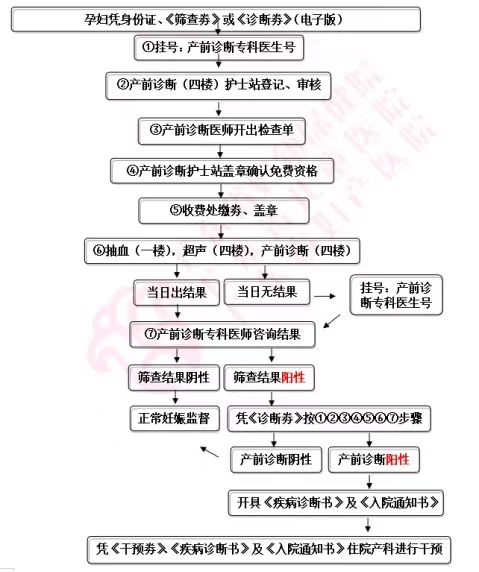 孕妇凭身份证、《筛查券》或《诊断券》(电子版)

①挂号：产前诊断专科医生号

②产前诊断(四楼)护士站登记、审核

③产前诊断医师开出检查单

④产前诊断护士站盖章确认免费资格

⑤收费处缴券、盖章

⑥抽血(一楼)，超声(四楼)，产前诊断(四楼)

当日出结果

当日无结果

挂号：产前诊断专科医生号

⑦产前诊断专科医师咨询结果

筛查结果阴性

筛查结果阳性

正常妊娠监督

凭《诊断券》按①②③④⑤⑥⑦步骤

产前诊断阴性

产前诊断阳性

开具《疾病诊断书》及《入院通知书》

凭《干预券》《疾病诊断书》及《入院通知书》住院产科进行干预